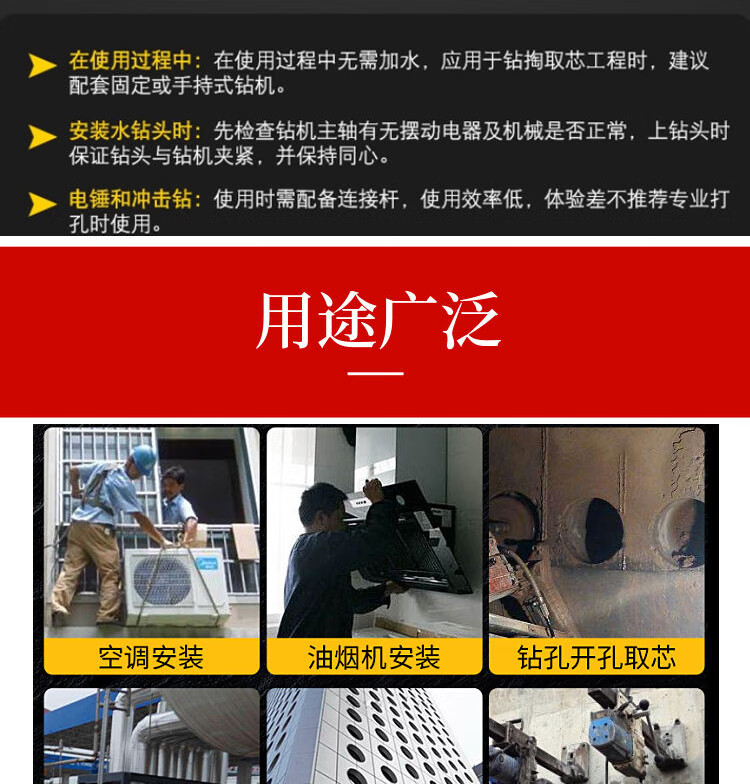 在使用过程中：在使用过程中无需加水，应用于钻掏取芯工程时，建议配套固定或手持式钻机。

安装水钻头时：先检查钻机主轴有无摆动电器及机械是否正常，上钻头时保证钻头与钻机夹紧，并保持同心。

电锤和冲击钻：使用时需配备连接杆，使用效率低，体验差不推荐专业打孔时使用。

用途广泛

空调安装

油烟机安装

钻孔开孔取芯